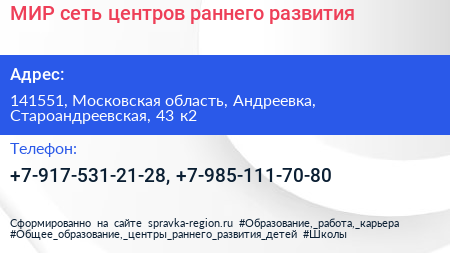 МИР сеть центров раннего развития

Адрес:

141551, Московская область, Андреевка, Староандреевская, 43 к2

Телефон:

+7-917-531-21-28, +7-985-111-70-80

Сформированно на сайте spravka-region.ru #Образование,_работа,_карьера #Общее_образование,_центры_раннего_развития_детей #Школы